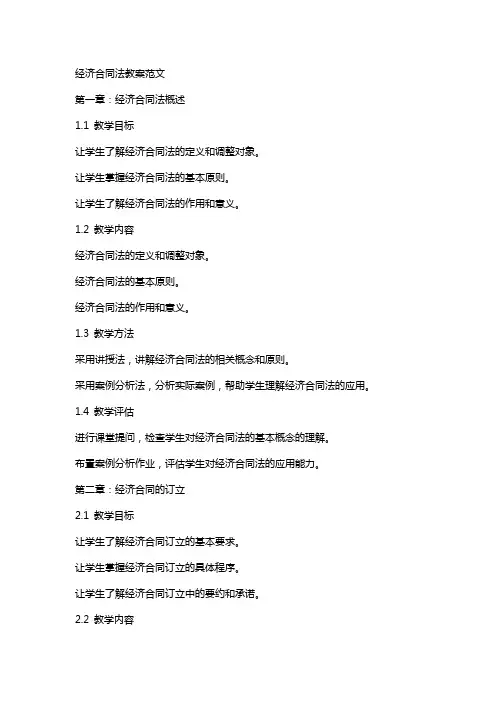 经济合同法教案范文

第一章：经济合同法概述

1.1 教学目标

让学生了解经济合同法的定义和调整对象。

让学生掌握经济合同法的基本原则。

让学生了解经济合同法的作用和意义。

1.2 教学内容

经济合同法的定义和调整对象。

经济合同法的基本原则。

经济合同法的作用和意义。

1.3 教学方法

采用讲授法，讲解经济合同法的相关概念和原则。

采用案例分析法，分析实际案例，帮助学生理解经济合同法的应用。

1.4 教学评估

进行课堂提问，检查学生对经济合同法的基本概念的理解。

布置案例分析作业，评估学生对经济合同法的应用能力。

第二章：经济合同的订立

2.1 教学目标

让学生了解经济合同订立的基本要求。

让学生掌握经济合同订立的具体程序。

让学生了解经济合同订立中的要约和承诺。

2.2 教学内容